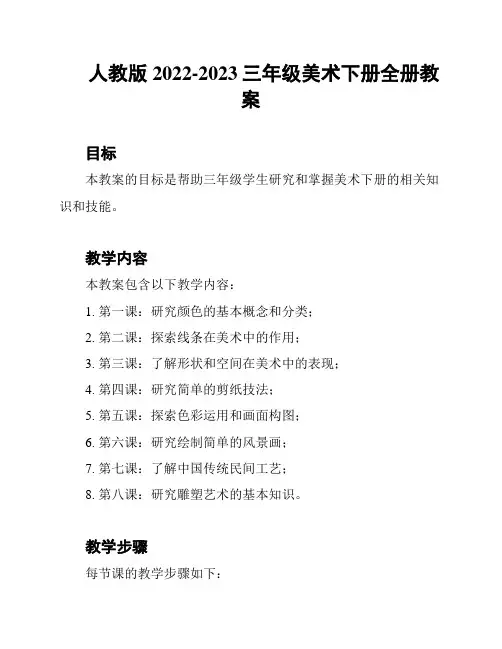 人教版 2022-2023 三年级美术下册全册教案

目标

本教案的目标是帮助三年级学生研究和掌握美术下册的相关知识和技能。

教学内容

本教案包含以下教学内容：

1. 第一课：研究颜色的基本概念和分类；

2. 第二课：探索线条在美术中的作用；

3. 第三课：了解形状和空间在美术中的表现；

4. 第四课：研究简单的剪纸技法；

5. 第五课：探索色彩运用和画面构图；

6. 第六课：研究绘制简单的风景画；

7. 第七课：了解中国传统民间工艺；

8. 第八课：研究雕塑艺术的基本知识。

教学步骤

每节课的教学步骤如下：